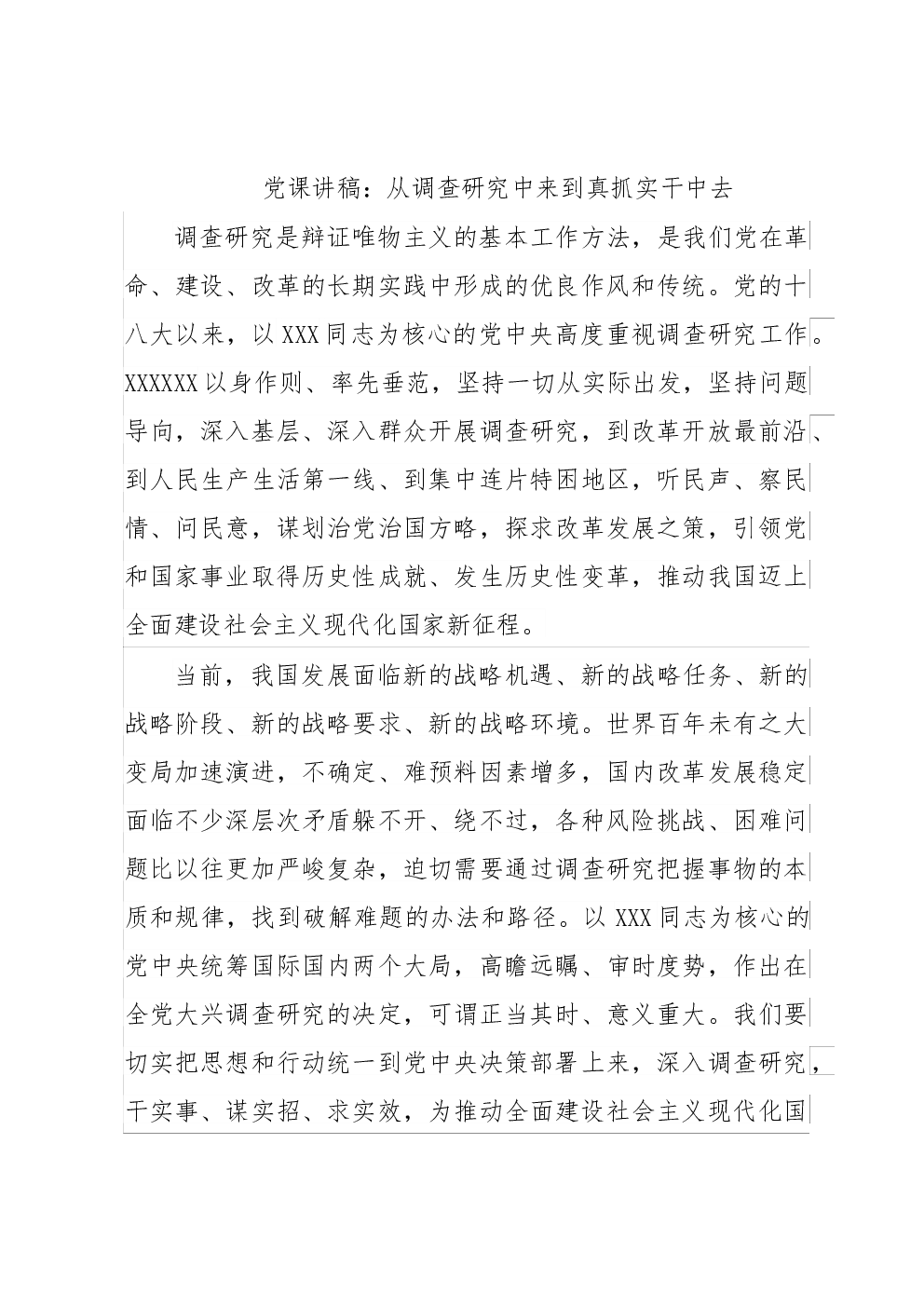 党课讲稿：从调查研究中来到真抓实干中去

调查研究是辩证唯物主义的基本工作方法，是我们党在革命、建设、改革的长期实践中形成的优良作风和传统。党的十八大以来，以XXX同志为核心的党中央高度重视调查研究工作。XXXXXX以身作则、率先垂范，坚持一切从实际出发，坚持问题导向，深入基层、深入群众开展调查研究，到改革开放最前沿、到人民生产生活第一线、到集中连片特困地区，听民声、察民情、问民意，谋划治党治国方略，探求改革发展之策，引领党和国家事业取得历史性成就、发生历史性变革，推动我国迈上全面建设社会主义现代化国家新征程。

当前，我国发展面临新的战略机遇、新的战略任务、新的战略阶段、新的战略要求、新的战略环境。世界百年未有之大变局加速演进，不确定、难预料因素增多，国内改革发展稳定面临不少深层次矛盾躲不开、绕不过，各种风险挑战、困难问题比以往更加严峻复杂，迫切需要通过调查研究把握事物的本质和规律，找到破解难题的办法和路径。以XXX同志为核心的党中央统筹国际国内两个大局，高瞻远瞩、审时度势，作出在全党大兴调查研究的决定，可谓正当其时、意义重大。我们要切实把思想和行动统一到党中央决策部署上来，深入调查研究，干实事、谋实招、求实效，为推动全面建设社会主义现代化国